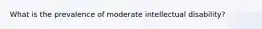 What is the prevalence of moderate intellectual disability?